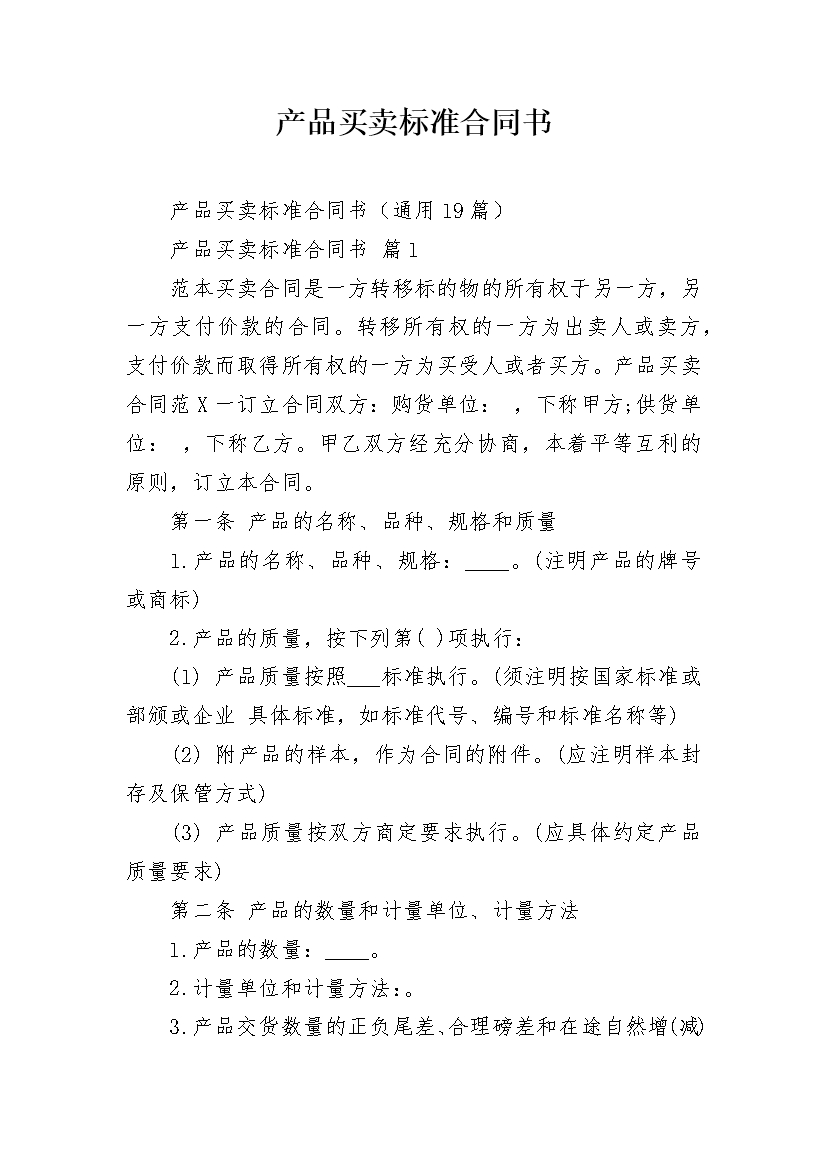 产品买卖标准合同书

产品买卖标准合同书（通用19篇）

产品买卖标准合同书 篇1

范本买卖合同是一方转移标的物的所有权于另一方，另一方支付价款的合同。转移所有权的一方为出卖人或卖方，支付价款而取得所有权的一方为买受人或者买方。产品买卖合同范X一订立合同双方：购货单位： ，下称甲方;供货单位： ，下称乙方。甲乙双方经充分协商，本着平等互利的原则，订立本合同。

第一条 产品的名称、品种、规格和质量

1.产品的名称、品种、规格：____。(注明产品的牌号或商标)

2.产品的质量，按下列第( )项执行：

(1) 产品质量按照___标准执行。(须注明按国家标准或部颁或企业 具体标准，如标准代号、编号和标准名称等)

(2) 附产品的样本，作为合同的附件。(应注明样本封存及保管方式)

(3) 产品质量按双方商定要求执行。(应具体约定产品质量要求)

第二条 产品的数量和计量单位、计量方法

1.产品的数量：____。

2.计量单位和计量方法:。

3.产品交货数量的正负尾差、合理磅差和在途自然增(减)